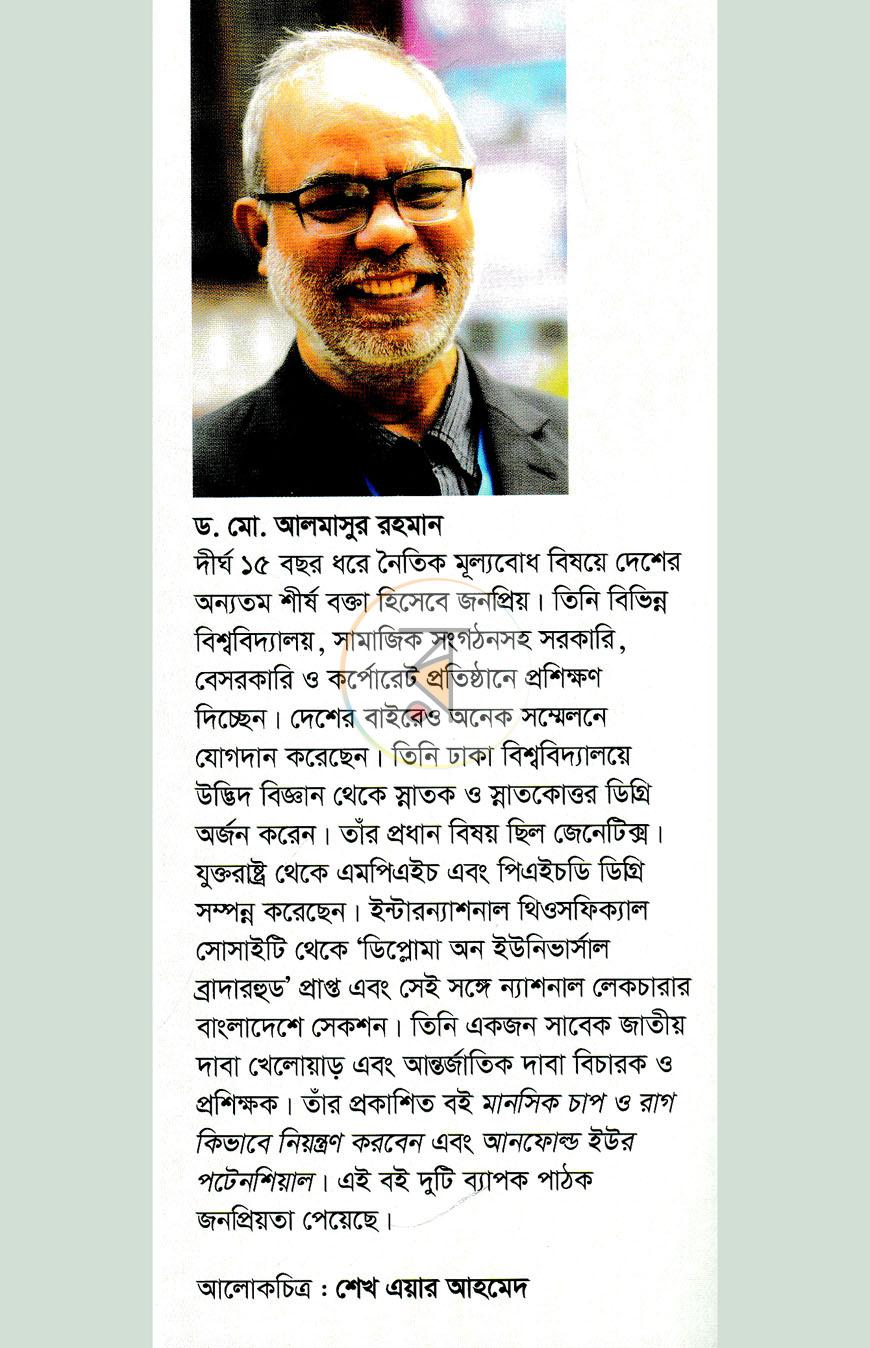 ড. মো. আলমাসুর রহমান

দীর্ঘ ১৫ বছর ধরে নৈতিক মূল্যবোধ বিষয়ে দেশের অন্যতম শীর্ষ বক্তা হিসেবে জনপ্রিয়। তিনি বিভিন্ন বিশ্ববিদ্যালয়, সামাজিক সংগঠনসহ সরকারি, বেসরকারি ও কর্পোরেট প্রতিষ্ঠানে প্রশিক্ষণ দিচ্ছেন। দেশের বাইরেও অনেক সম্মেলনে যোগদান করেছেন। তিনি ঢাকা বিশ্ববিদ্যালয়ে উদ্ভিদ বিজ্ঞান থেকে স্নাতক ও স্নাতকোত্তর ডিগ্রি অর্জন করেন। তাঁর প্রধান বিষয় ছিল জেনেটিক্স। যুক্তরাষ্ট্র থেকে এমপিএইচ এবং পিএইচডি ডিগ্রি সম্পন্ন করেছেন। ইন্টারন্যাশনাল থিওসফিক্যাল সোসাইটি থেকে 'ডিপ্লোমা অন ইউনিভার্সাল ব্রাদারহুড' প্রাপ্ত এবং সেই সঙ্গে ন্যাশনাল লেকচারার বাংলাদেশে সেকশন। তিনি একজন সাবেক জাতীয় দাবা খেলোয়াড় এবং আন্তর্জাতিক দাবা বিচারক ও প্রশিক্ষক। তাঁর প্রকাশিত বই মানসিক চাপ ও রাগ কিভাবে নিয়ন্ত্রণ করবেন এবং আনফোল্ড ইউর পটেনশিয়াল। এই বই দুটি ব্যাপক পাঠক জনপ্রিয়তা পেয়েছে।

আলোকচিত্র : শেখ এয়ার আহমেদ